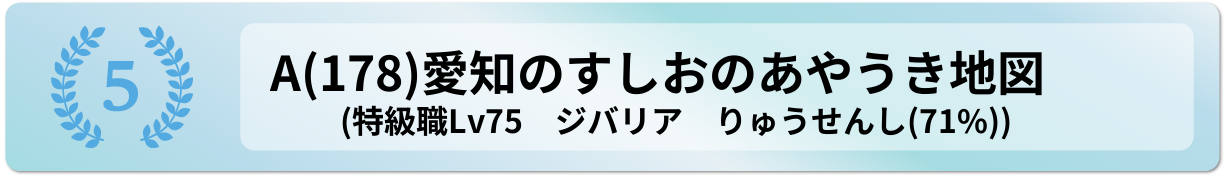 5

A(178)愛知のすしおのあやうき地図
(特級職Lv75　ジバリア　りゅうせんし(71%))